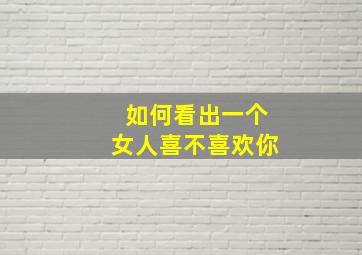 如何看出一个
女人喜不喜欢你